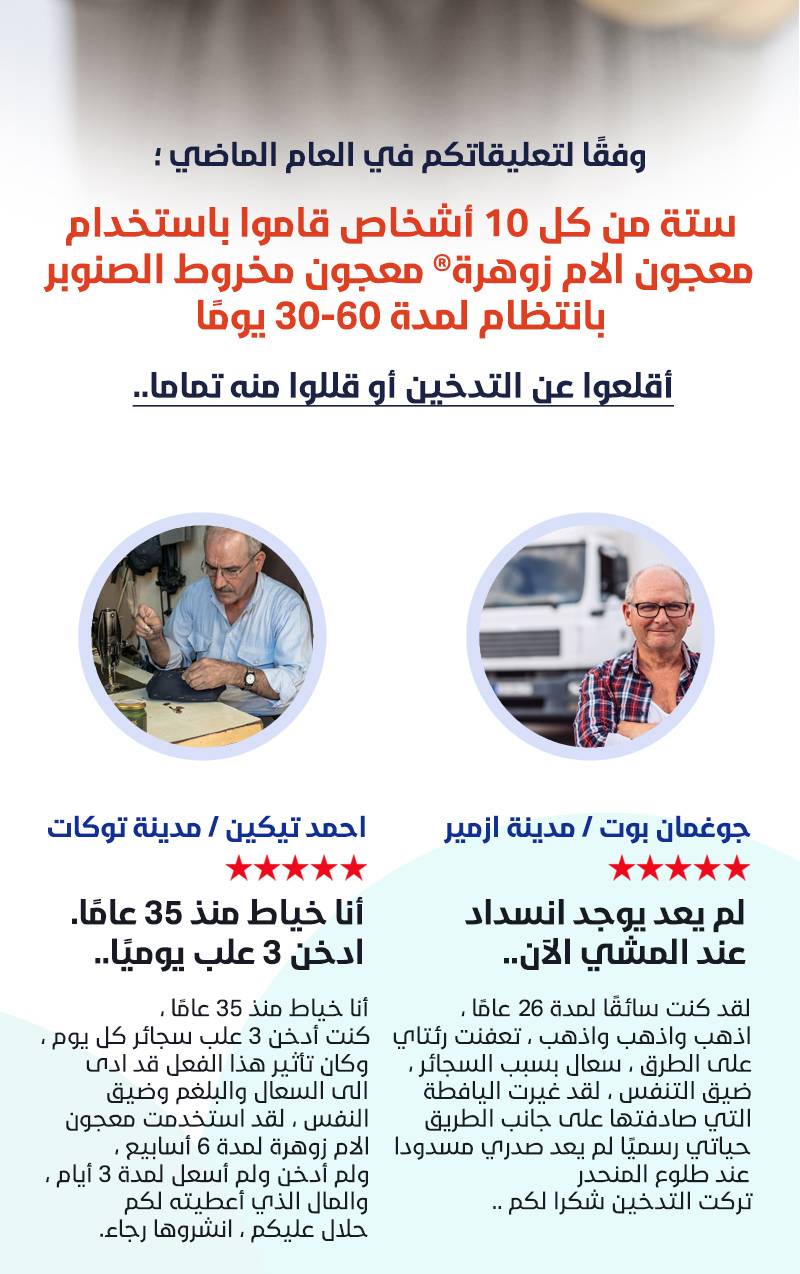 وفقًا لتعليقاتكم في العام الماضي ؛

ستة من كل 10 أشخاص قاموا باستخدام معجون الام زوهرة® معجون مخروط الصنوبر بانتظام لمدة 60-30 يومًا

أقلعوا عن التدخين أو قللوا منه تماما..

جوغمان بوت / مدينة ازمير
★★★★★
لم يعد يوجد انسداد عند المشي الآن..

لقد كنت سائقًا لمدة 26 عامًا ، اذهب واذهب واذهب ، تعفنت رئتاي على الطرق ، سعال بسبب السجائر ، ضيق التنفس ، لقد غيرت اليافطة التي صادفتها على جانب الطريق حياتي رسميًا لم يعد صدري مسدودا عند طلوع المنحدر
تركت التدخين شكرا لكم ..

احمد تيكين / مدينة توكات
★★★★★
أنا خياط منذ 35 عامًا.
ادخن 3 علب يوميًا..

أنا خياط منذ 35 عامًا ، كنت أدخن 3 علب سجائر كل يوم ، وكان تأثير هذا الفعل قد ادى الى السعال والبلغم وضيق النفس ، لقد استخدمت معجون الام زوهرة لمدة 6 أسابيع ، ولم أدخن ولم أسعل لمدة 3 أيام ، والمال الذي أعطيته لكم حلال عليكم ، انشروها رجاء.